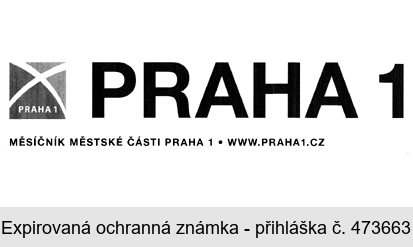 PRAHA 1

PRAHA 1

MĚSÍČNÍK MĚSTSKÉ ČÁSTI PRAHA 1 • WWW.PRAHA1.CZ

Expirovaná ochranná známka - přihláška č. 473663